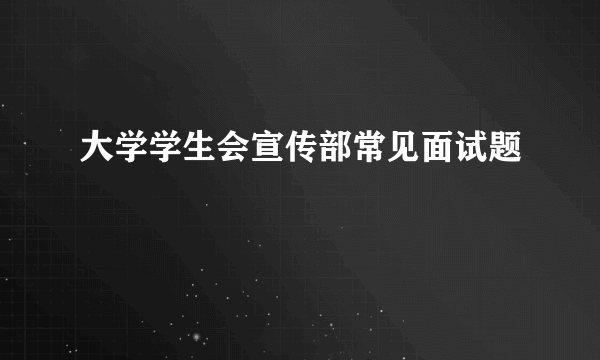 大学学生会宣传部常见面试题